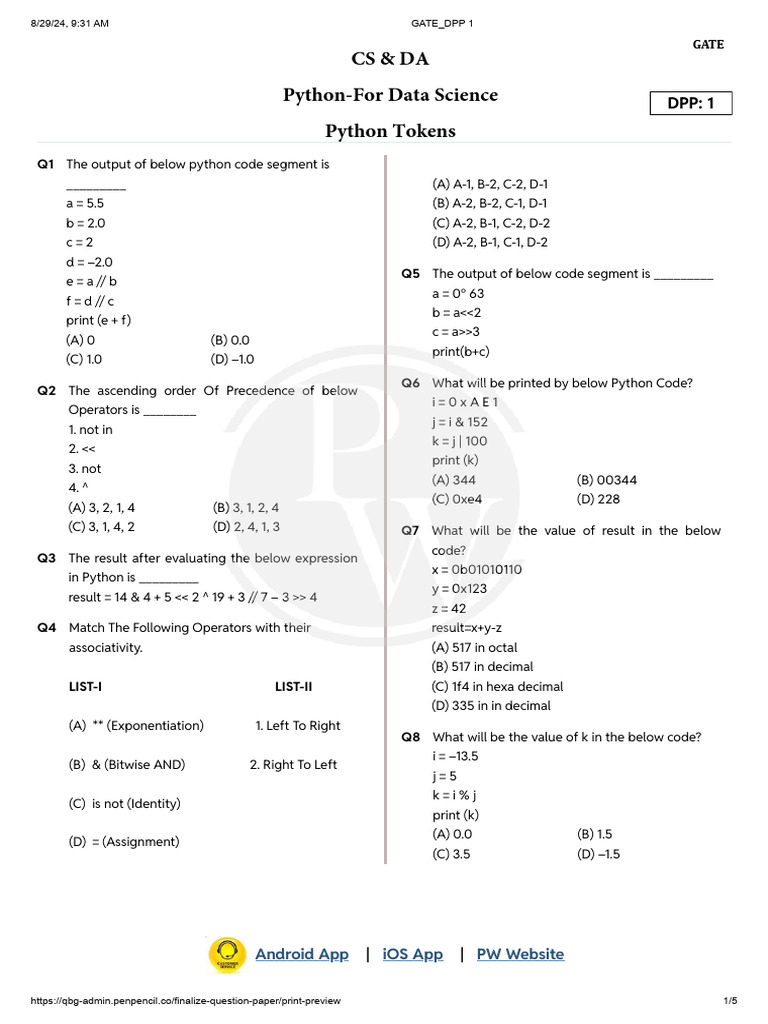 8/29/24, 9:31 AM GATE_DPP 1

GATE

CS & DA

Python-For Data Science

DPP: 1

Python Tokens

Q1 The output of below python code segment is _________
a = 5.5
b = 2.0
c = 2
d = –2.0
e = a // b
f = d // c
print (e + f)
(A) 0 (B) 0.0
(C) 1.0 (D) –1.0

Q2 The ascending order Of Precedence of below Operators is ________
1. not in
2. <<
3. not
4. ^
(A) 3, 2, 1, 4 (B) 3, 1, 2, 4
(C) 3, 1, 4, 2 (D) 2, 4, 1, 3

Q3 The result after evaluating the below expression in Python is _________
result = 14 & 4 + 5 << 2 ^ 19 + 3 // 7 – 3 >> 4

Q4 Match The Following Operators with their associativity.

| LIST-I | LIST-II |
|---|---|
| (A) ** (Exponentiation) | 1. Left To Right |
| (B) & (Bitwise AND) | 2. Right To Left |
| (C) is not (Identity) | |
| (D) = (Assignment) | |

(A) A-1, B-2, C-2, D-1
(B) A-2, B-2, C-1, D-1
(C) A-2, B-1, C-2, D-2
(D) A-2, B-1, C-1, D-2

Q5 The output of below code segment is _________
a = 0° 63
b = a<<2
c = a>>3
print(b+c)

Q6 What will be printed by below Python Code?
i = 0 x A E 1
j = i & 152
k = j | 100
print (k)
(A) 344 (B) 00344
(C) 0xe4 (D) 228

Q7 What will be the value of result in the below code?
x = 0b01010110
y = 0x123
z = 42
result=x+y-z
(A) 517 in octal
(B) 517 in decimal
(C) 1f4 in hexa decimal
(D) 335 in in decimal

Q8 What will be the value of k in the below code?
i = –13.5
j = 5
k = i % j
print (k)
(A) 0.0 (B) 1.5
(C) 3.5 (D) –1.5

Android App | iOS App | PW Website

https://qbg-admin.penpencil.co/finalize-question-paper/print-preview 1/5